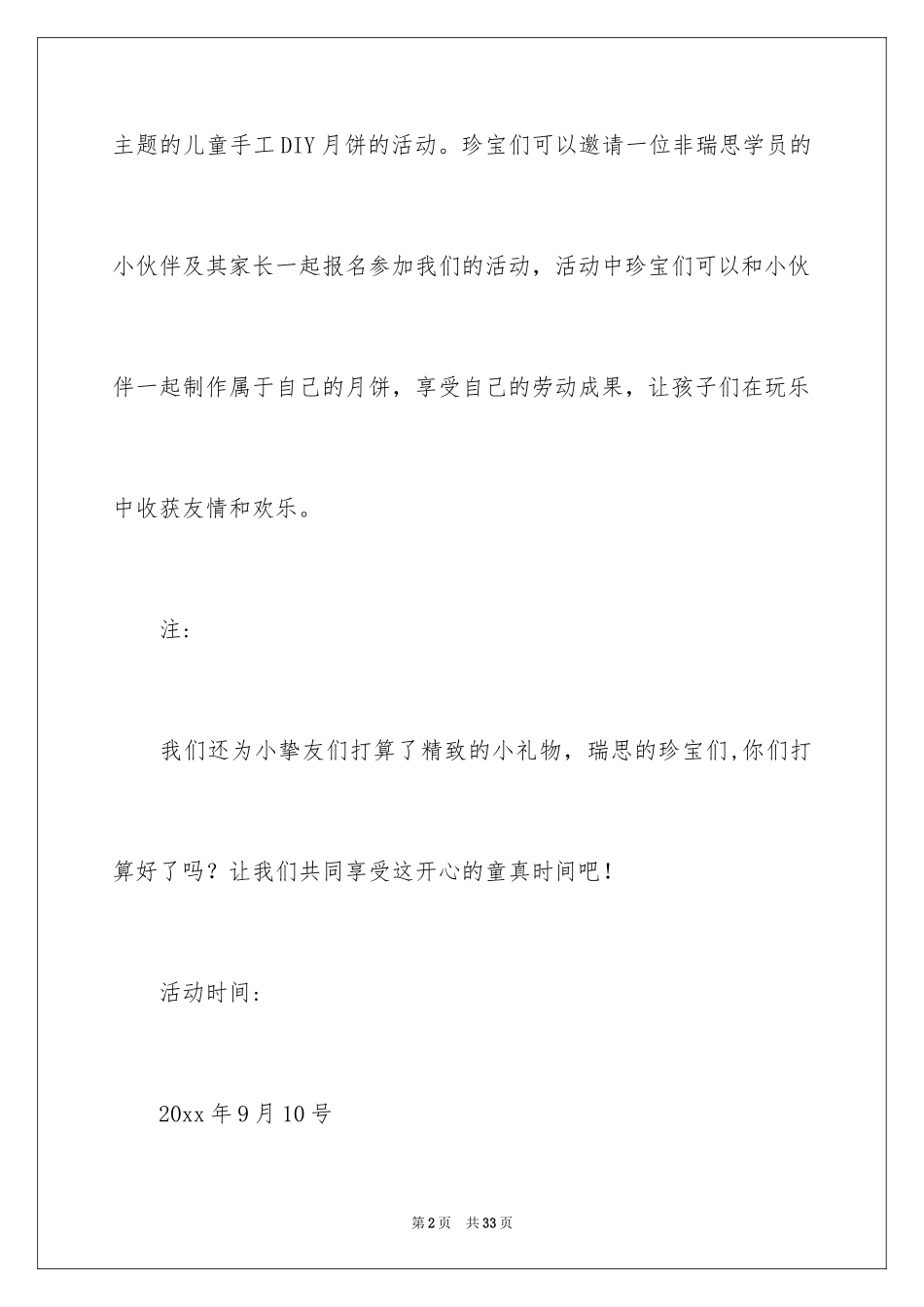 主题的儿童手工DIY月饼的活动。珍宝们可以邀请一位非瑞思学员的小伙伴及其家长一起报名参加我们的活动，活动中珍宝们可以和小伙伴一起制作属于自己的月饼，享受自己的劳动成果，让孩子们在玩乐中收获友情和欢乐。

注:

我们还为小挚友们打算了精致的小礼物，瑞思的珍宝们,你们打算好了吗？让我们共同享受这开心的童真时间吧！

活动时间:

20xx年9月10号

第2页　共33页